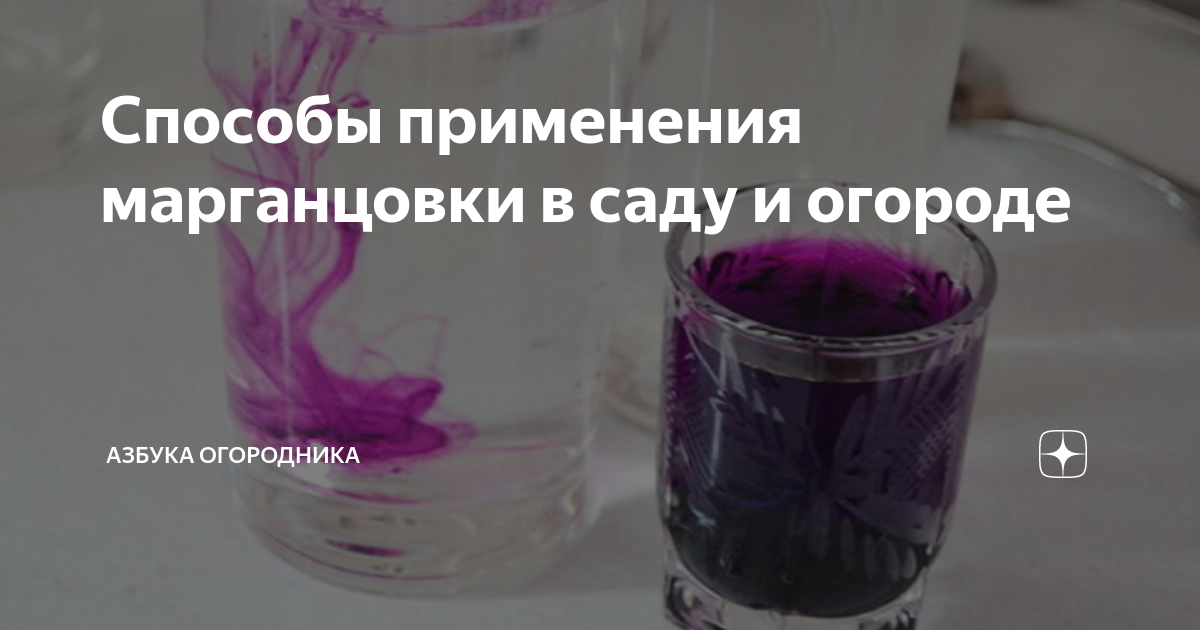 Способы применения марганцовки в саду и огороде

АЗБУКА ОГОРОДНИКА